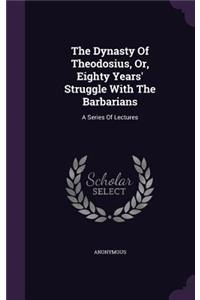 The Dynasty Of Theodosius, Or, Eighty Years' Struggle With The Barbarians

A Series Of Lectures

Scholar SELECT

ANONYMOUS